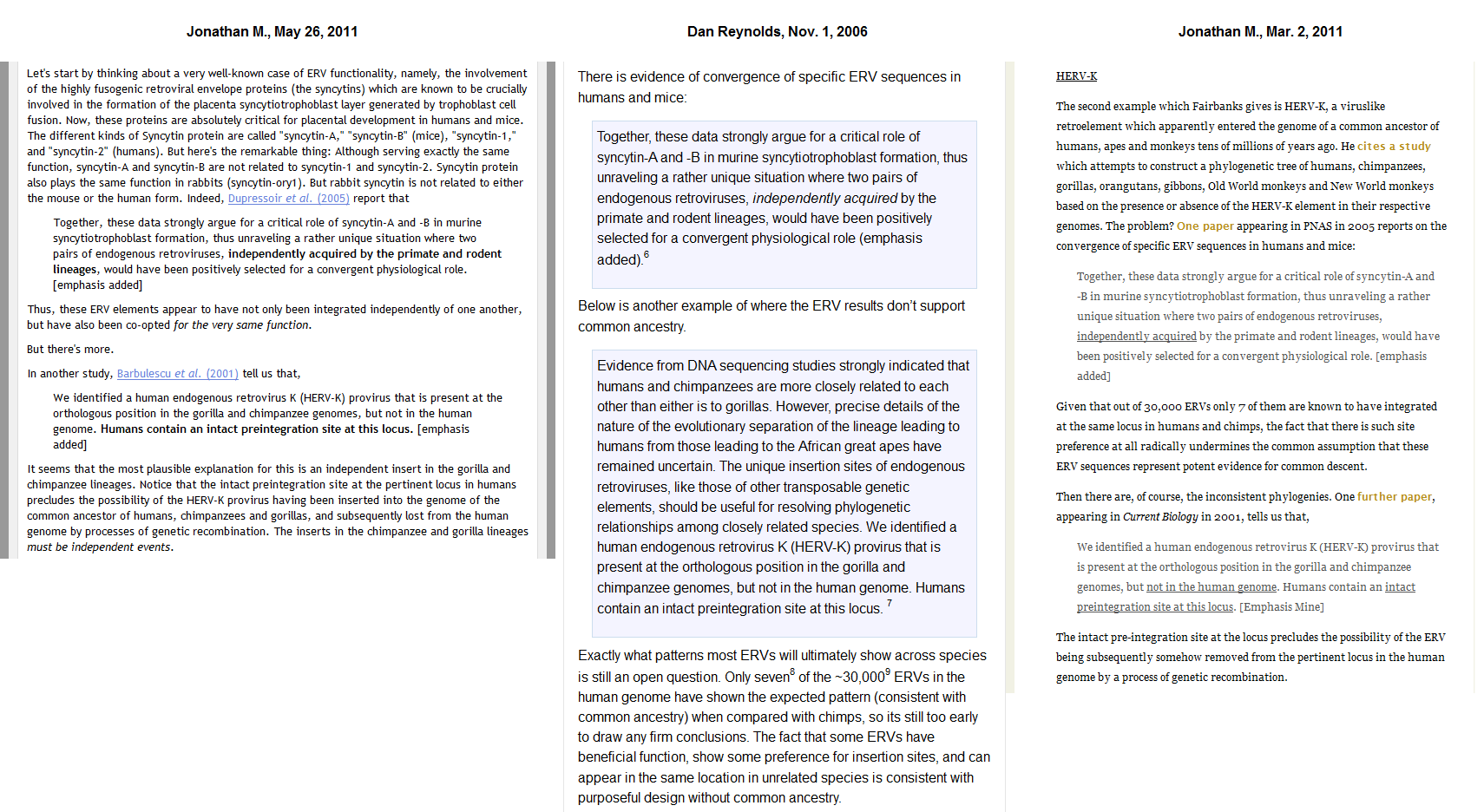 Jonathan M., May 26, 2011

Let's start by thinking about a very well-known case of ERV functionality, namely, the involvement of the highly fusogenic retroviral envelope proteins (the syncytins) which are known to be crucially involved in the formation of the placenta syncytiotrophoblast layer generated by trophoblast cell fusion. Now, these proteins are absolutely critical for placental development in humans and mice. The different kinds of Syncytin protein are called "syncytin-A," "syncytin-B" (mice), "syncytin-1," and "syncytin-2" (humans). But here's the remarkable thing: Although serving exactly the same function, syncytin-A and syncytin-B are not related to syncytin-1 and syncytin-2. Syncytin protein also plays the same function in rabbits (syncytin-ory1). But rabbit syncytin is not related to either the mouse or the human form. Indeed, Dupressoir et al. (2005) report that

Together, these data strongly argue for a critical role of syncytin-A and -B in murine syncytiotrophoblast formation, thus unraveling a rather unique situation where two pairs of endogenous retroviruses, independently acquired by the primate and rodent lineages, would have been positively selected for a convergent physiological role. [emphasis added]

Thus, these ERV elements appear to have not only been integrated independently of one another, but have also been co-opted for the very same function.

But there's more.

In another study, Barbulescu et al. (2001) tell us that,

We identified a human endogenous retrovirus K (HERV-K) provirus that is present at the orthologous position in the gorilla and chimpanzee genomes, but not in the human genome. Humans contain an intact preintegration site at this locus. [emphasis added]

It seems that the most plausible explanation for this is an independent insert in the gorilla and chimpanzee lineages. Notice that the intact preintegration site at the pertinent locus in humans precludes the possibility of the HERV-K provirus having been inserted into the genome of the common ancestor of humans, chimpanzees and gorillas, and subsequently lost from the human genome by processes of genetic recombination. The inserts in the chimpanzee and gorilla lineages must be independent events.

Dan Reynolds, Nov. 1, 2006

There is evidence of convergence of specific ERV sequences in humans and mice:

Together, these data strongly argue for a critical role of syncytin-A and -B in murine syncytiotrophoblast formation, thus unraveling a rather unique situation where two pairs of endogenous retroviruses, independently acquired by the primate and rodent lineages, would have been positively selected for a convergent physiological role (emphasis added).$^6$

Below is another example of where the ERV results don't support common ancestry.

Evidence from DNA sequencing studies strongly indicated that humans and chimpanzees are more closely related to each other than either is to gorillas. However, precise details of the nature of the evolutionary separation of the lineage leading to humans from those leading to the African great apes have remained uncertain. The unique insertion sites of endogenous retroviruses, like those of other transposable genetic elements, should be useful for resolving phylogenetic relationships among closely related species. We identified a human endogenous retrovirus K (HERV-K) provirus that is present at the orthologous position in the gorilla and chimpanzee genomes, but not in the human genome. Humans contain an intact preintegration site at this locus. $^7$

Exactly what patterns most ERVs will ultimately show across species is still an open question. Only seven$^8$ of the ~30,000$^9$ ERVs in the human genome have shown the expected pattern (consistent with common ancestry) when compared with chimps, so its still too early to draw any firm conclusions. The fact that some ERVs have beneficial function, show some preference for insertion sites, and can appear in the same location in unrelated species is consistent with purposeful design without common ancestry.

Jonathan M., Mar. 2, 2011

HERV-K

The second example which Fairbanks gives is HERV-K, a viruslike retroelement which apparently entered the genome of a common ancestor of humans, apes and monkeys tens of millions of years ago. He cites a study which attempts to construct a phylogenetic tree of humans, chimpanzees, gorillas, orangutans, gibbons, Old World monkeys and New World monkeys based on the presence or absence of the HERV-K element in their respective genomes. The problem? One paper appearing in PNAS in 2005 reports on the convergence of specific ERV sequences in humans and mice:

Together, these data strongly argue for a critical role of syncytin-A and -B in murine syncytiotrophoblast formation, thus unraveling a rather unique situation where two pairs of endogenous retroviruses, independently acquired by the primate and rodent lineages, would have been positively selected for a convergent physiological role. [emphasis added]

Given that out of 30,000 ERVs only 7 of them are known to have integrated at the same locus in humans and chimps, the fact that there is such site preference at all radically undermines the common assumption that these ERV sequences represent potent evidence for common descent.

Then there are, of course, the inconsistent phylogenies. One further paper, appearing in Current Biology in 2001, tells us that,

We identified a human endogenous retrovirus K (HERV-K) provirus that is present at the orthologous position in the gorilla and chimpanzee genomes, but not in the human genome. Humans contain an intact preintegration site at this locus. [Emphasis Mine]

The intact pre-integration site at the locus precludes the possibility of the ERV being subsequently somehow removed from the pertinent locus in the human genome by a process of genetic recombination.